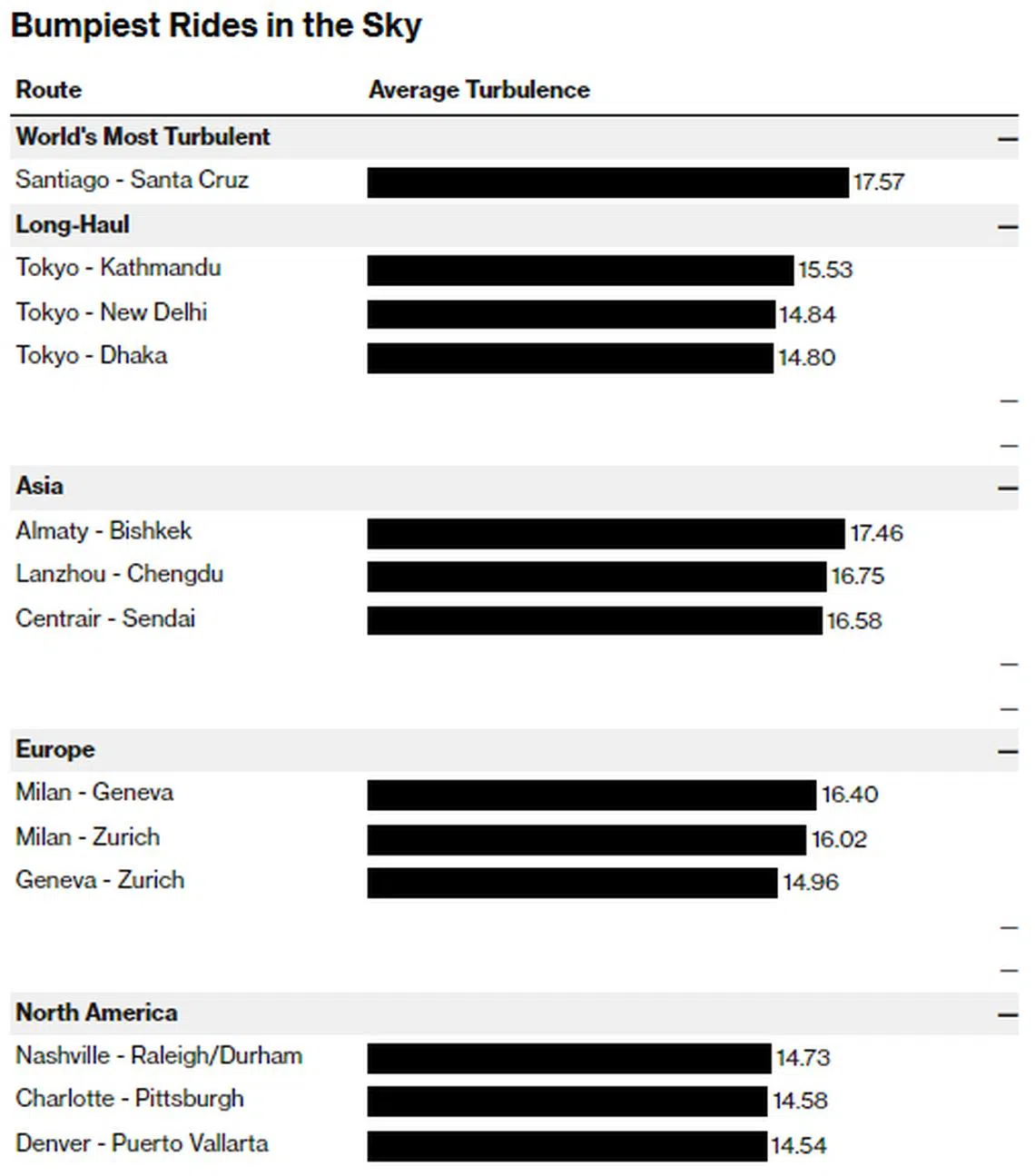 Bumpiest Rides in the Sky

| Route | Average Turbulence |
|---|---|
| **World's Most Turbulent** | |
| Santiago - Santa Cruz | 17.57 |
| **Long-Haul** | |
| Tokyo - Kathmandu | 15.53 |
| Tokyo - New Delhi | 14.84 |
| Tokyo - Dhaka | 14.80 |
| **Asia** | |
| Almaty - Bishkek | 17.46 |
| Lanzhou - Chengdu | 16.75 |
| Centrair - Sendai | 16.58 |
| **Europe** | |
| Milan - Geneva | 16.40 |
| Milan - Zurich | 16.02 |
| Geneva - Zurich | 14.96 |
| **North America** | |
| Nashville - Raleigh/Durham | 14.73 |
| Charlotte - Pittsburgh | 14.58 |
| Denver - Puerto Vallarta | 14.54 |